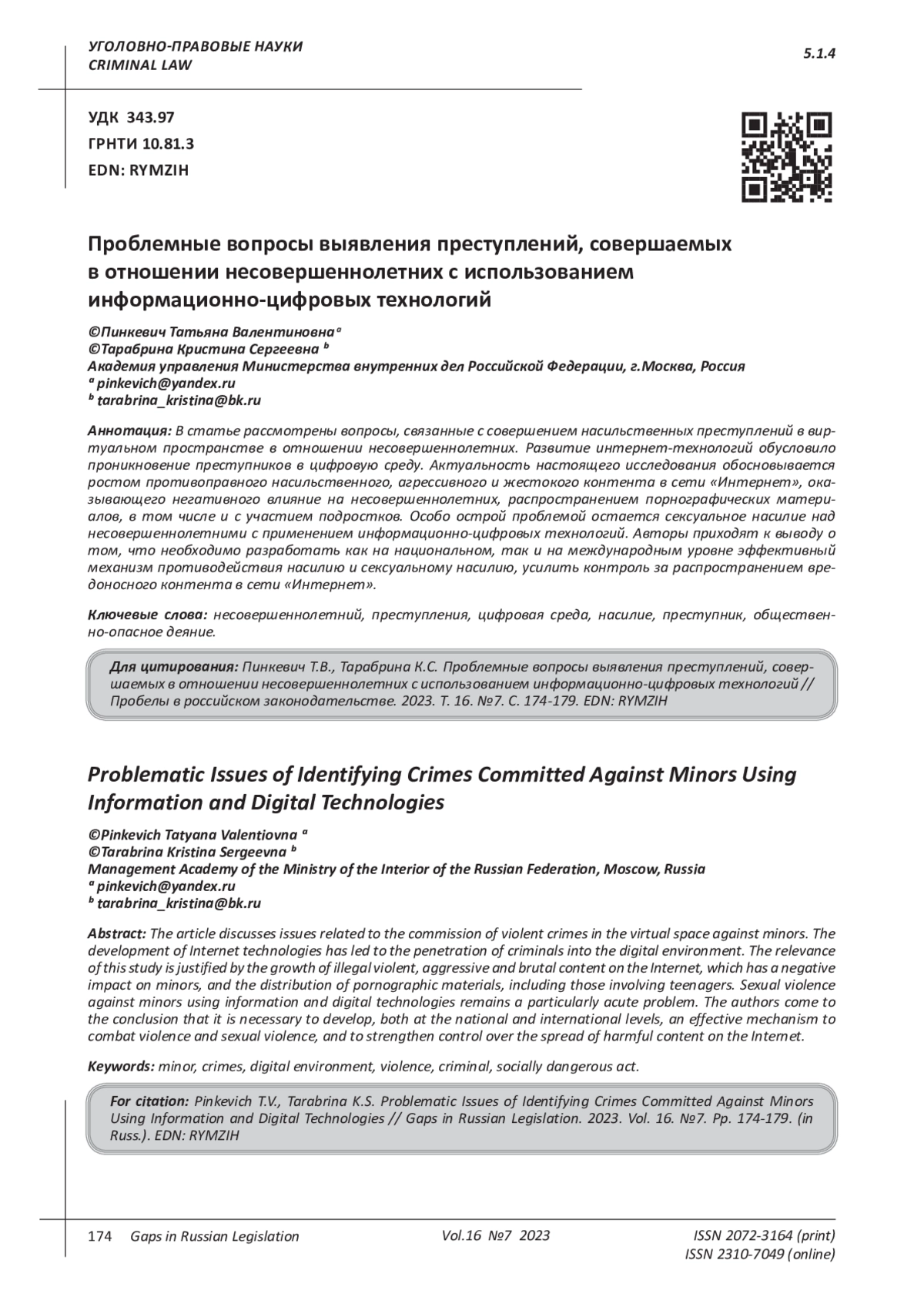 УГОЛОВНО-ПРАВОВЫЕ НАУКИ
CRIMINAL LAW

5.1.4

УДК 343.97
ГРНТИ 10.81.3
EDN: RYMZIH

Проблемные вопросы выявления преступлений, совершаемых в отношении несовершеннолетних с использованием информационно-цифровых технологий

©Пинкевич Татьяна Валентиновна $^a$
©Тарабрина Кристина Сергеевна $^b$
Академия управления Министерства внутренних дел Российской Федерации, г.Москва, Россия
$^a$ pinkevich@yandex.ru
$^b$ tarabrina_kristina@bk.ru

Аннотация: В статье рассмотрены вопросы, связанные с совершением насильственных преступлений в виртуальном пространстве в отношении несовершеннолетних. Развитие интернет-технологий обусловило проникновение преступников в цифровую среду. Актуальность настоящего исследования обосновывается ростом противоправного насильственного, агрессивного и жестокого контента в сети «Интернет», оказывающего негативного влияние на несовершеннолетних, распространением порнографических материалов, в том числе и с участием подростков. Особо острой проблемой остается сексуальное насилие над несовершеннолетними с применением информационно-цифровых технологий. Авторы приходят к выводу о том, что необходимо разработать как на национальном, так и на международным уровне эффективный механизм противодействия насилию и сексуальному насилию, усилить контроль за распространением вредоносного контента в сети «Интернет».

Ключевые слова: несовершеннолетний, преступления, цифровая среда, насилие, преступник, общественно-опасное деяние.

Для цитирования: Пинкевич Т.В., Тарабрина К.С. Проблемные вопросы выявления преступлений, совершаемых в отношении несовершеннолетних с использованием информационно-цифровых технологий // Пробелы в российском законодательстве. 2023. Т. 16. №7. С. 174-179. EDN: RYMZIH

Problematic Issues of Identifying Crimes Committed Against Minors Using Information and Digital Technologies

©Pinkevich Tatyana Valentiovna $^a$
©Tarabrina Kristina Sergeevna $^b$
Management Academy of the Ministry of the Interior of the Russian Federation, Moscow, Russia
$^a$ pinkevich@yandex.ru
$^b$ tarabrina_kristina@bk.ru

Abstract: The article discusses issues related to the commission of violent crimes in the virtual space against minors. The development of Internet technologies has led to the penetration of criminals into the digital environment. The relevance of this study is justified by the growth of illegal violent, aggressive and brutal content on the Internet, which has a negative impact on minors, and the distribution of pornographic materials, including those involving teenagers. Sexual violence against minors using information and digital technologies remains a particularly acute problem. The authors come to the conclusion that it is necessary to develop, both at the national and international levels, an effective mechanism to combat violence and sexual violence, and to strengthen control over the spread of harmful content on the Internet.

Keywords: minor, crimes, digital environment, violence, criminal, socially dangerous act.

For citation: Pinkevich T.V., Tarabrina K.S. Problematic Issues of Identifying Crimes Committed Against Minors Using Information and Digital Technologies // Gaps in Russian Legislation. 2023. Vol. 16. №7. Pp. 174-179. (in Russ.). EDN: RYMZIH

174 Gaps in Russian Legislation Vol.16 №7 2023 ISSN 2072-3164 (print)
ISSN 2310-7049 (online)